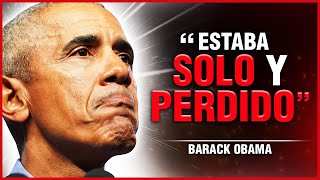 “ESTABA SOLO Y PERDIDO”

BARACK OBAMA